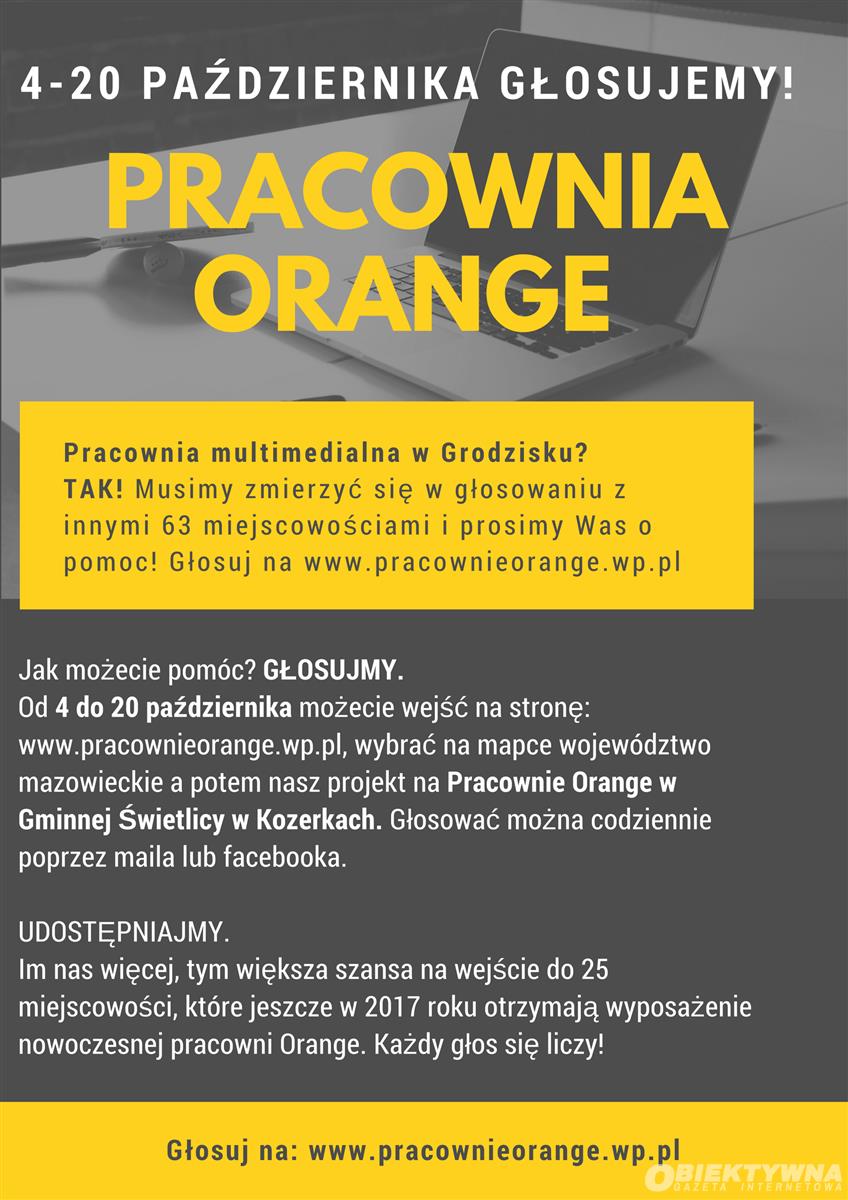 4-20 PAŹDZIERNIKA GŁOSUJEMY!

PRACOWNIA ORANGE

Pracownia multimedialna w Grodzisku? TAK! Musimy zmierzyć się w głosowaniu z innymi 63 miejscowościami i prosimy Was o pomoc! Głosuj na www.pracownieorange.wp.pl

Jak możecie pomóc? GŁOSUJMY.
Od 4 do 20 października możecie wejść na stronę: www.pracownieorange.wp.pl, wybrać na mapce województwo mazowieckie a potem nasz projekt na Pracownie Orange w Gminnej Świetlicy w Kozerkach. Głosować można codziennie poprzez maila lub facebooka.

UDOSTĘPNIAJMY.
Im nas więcej, tym większa szansa na wejście do 25 miejscowości, które jeszcze w 2017 roku otrzymają wyposażenie nowoczesnej pracowni Orange. Każdy głos się liczy!

Głosuj na: www.pracownieorange.wp.pl

OBIEKTYWNA GAZETA INTERNETOWA